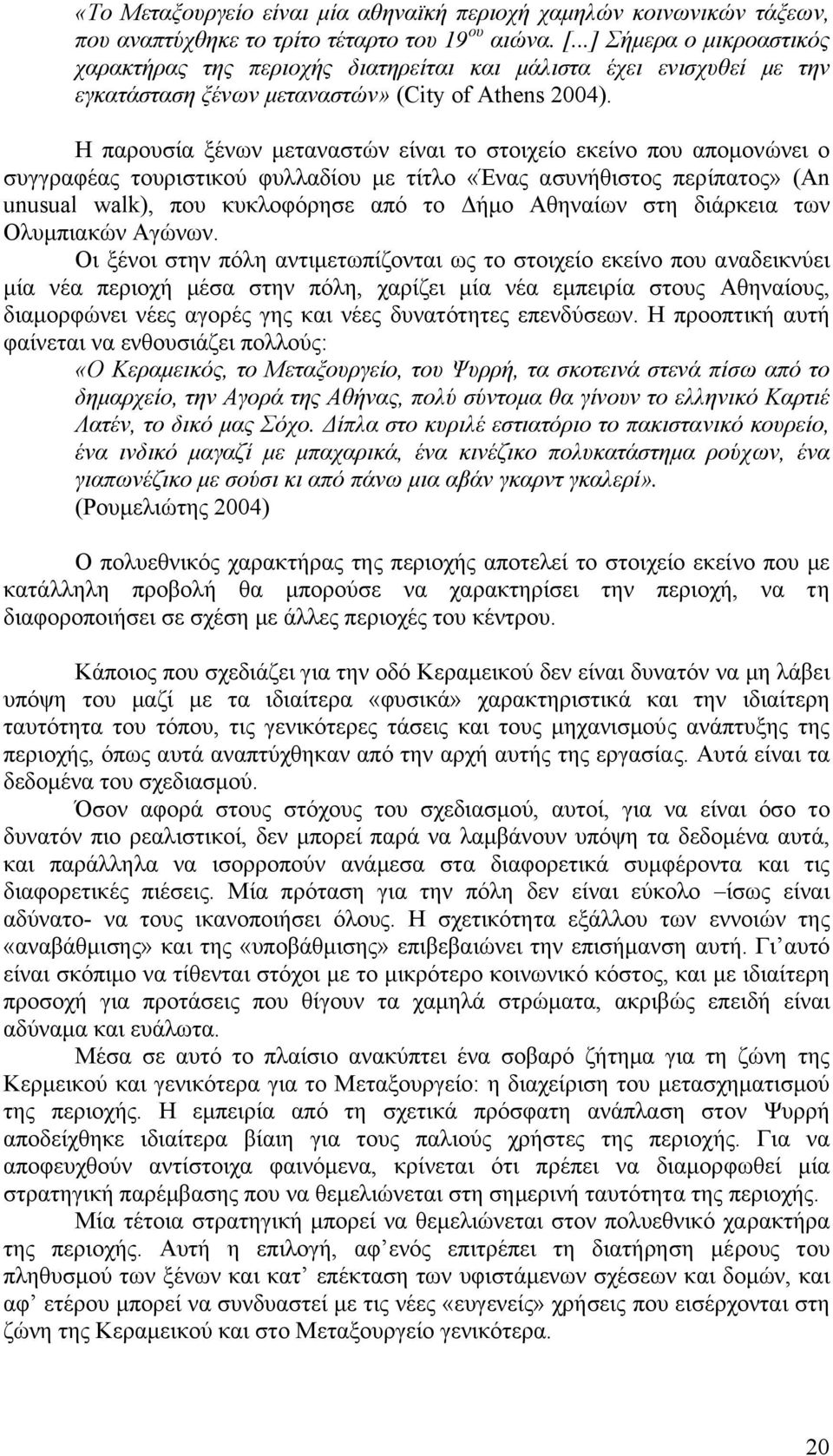 «Το Μεταξουργείο είναι μία αθηναϊκή περιοχή χαμηλών κοινωνικών τάξεων, που αναπτύχθηκε το τρίτο τέταρτο του 19$^{ου}$ αιώνα. [...] Σήμερα ο μικροαστικός χαρακτήρας της περιοχής διατηρείται και μάλιστα έχει ενισχυθεί με την εγκατάσταση ξένων μεταναστών» (City of Athens 2004).

Η παρουσία ξένων μεταναστών είναι το στοιχείο εκείνο που απομονώνει ο συγγραφέας τουριστικού φυλλαδίου με τίτλο «Ένας ασυνήθιστος περίπατος» (An unusual walk), που κυκλοφόρησε από το Δήμο Αθηναίων στη διάρκεια των Ολυμπιακών Αγώνων.

Οι ξένοι στην πόλη αντιμετωπίζονται ως το στοιχείο εκείνο που αναδεικνύει μία νέα περιοχή μέσα στην πόλη, χαρίζει μία νέα εμπειρία στους Αθηναίους, διαμορφώνει νέες αγορές γης και νέες δυνατότητες επενδύσεων. Η προοπτική αυτή φαίνεται να ενθουσιάζει πολλούς:

«Ο Κεραμεικός, το Μεταξουργείο, του Ψυρρή, τα σκοτεινά στενά πίσω από το δημαρχείο, την Αγορά της Αθήνας, πολύ σύντομα θα γίνουν το ελληνικό Καρτιέ Λατέν, το δικό μας Σόχο. Δίπλα στο κυριλέ εστιατόριο το πακιστανικό κουρείο, ένα ινδικό μαγαζί με μπαχαρικά, ένα κινέζικο πολυκατάστημα ρούχων, ένα γιαπωνέζικο με σούσι κι από πάνω μια αβάν γκαρντ γκαλερί». (Ρουμελιώτης 2004)

Ο πολυεθνικός χαρακτήρας της περιοχής αποτελεί το στοιχείο εκείνο που με κατάλληλη προβολή θα μπορούσε να χαρακτηρίσει την περιοχή, να τη διαφοροποιήσει σε σχέση με άλλες περιοχές του κέντρου.

Κάποιος που σχεδιάζει για την οδό Κεραμεικού δεν είναι δυνατόν να μη λάβει υπόψη του μαζί με τα ιδιαίτερα «φυσικά» χαρακτηριστικά και την ιδιαίτερη ταυτότητα του τόπου, τις γενικότερες τάσεις και τους μηχανισμούς ανάπτυξης της περιοχής, όπως αυτά αναπτύχθηκαν από την αρχή αυτής της εργασίας. Αυτά είναι τα δεδομένα του σχεδιασμού.

Όσον αφορά στους στόχους του σχεδιασμού, αυτοί, για να είναι όσο το δυνατόν πιο ρεαλιστικοί, δεν μπορεί παρά να λαμβάνουν υπόψη τα δεδομένα αυτά, και παράλληλα να ισορροπούν ανάμεσα στα διαφορετικά συμφέροντα και τις διαφορετικές πιέσεις. Μία πρόταση για την πόλη δεν είναι εύκολο –ίσως είναι αδύνατο- να τους ικανοποιήσει όλους. Η σχετικότητα εξάλλου των εννοιών της «αναβάθμισης» και της «υποβάθμισης» επιβεβαιώνει την επισήμανση αυτή. Γι’αυτό είναι σκόπιμο να τίθενται στόχοι με το μικρότερο κοινωνικό κόστος, και με ιδιαίτερη προσοχή για προτάσεις που θίγουν τα χαμηλά στρώματα, ακριβώς επειδή είναι αδύναμα και ευάλωτα.

Μέσα σε αυτό το πλαίσιο ανακύπτει ένα σοβαρό ζήτημα για τη ζώνη της Κερμεικού και γενικότερα για το Μεταξουργείο: η διαχείριση του μετασχηματισμού της περιοχής. Η εμπειρία από τη σχετικά πρόσφατη ανάπλαση στον Ψυρρή αποδείχθηκε ιδιαίτερα βίαιη για τους παλιούς χρήστες της περιοχής. Για να αποφευχθούν αντίστοιχα φαινόμενα, κρίνεται ότι πρέπει να διαμορφωθεί μία στρατηγική παρέμβασης που να θεμελιώνεται στη σημερινή ταυτότητα της περιοχής.

Μία τέτοια στρατηγική μπορεί να θεμελιώνεται στον πολυεθνικό χαρακτήρα της περιοχής. Αυτή η επιλογή, αφ’ενός επιτρέπει τη διατήρηση μέρους του πληθυσμού των ξένων και κατ’ επέκταση των υφιστάμενων σχέσεων και δομών, και αφ’ ετέρου μπορεί να συνδυαστεί με τις νέες «ευγενείς» χρήσεις που εισέρχονται στη ζώνη της Κεραμεικού και στο Μεταξουργείο γενικότερα.

20